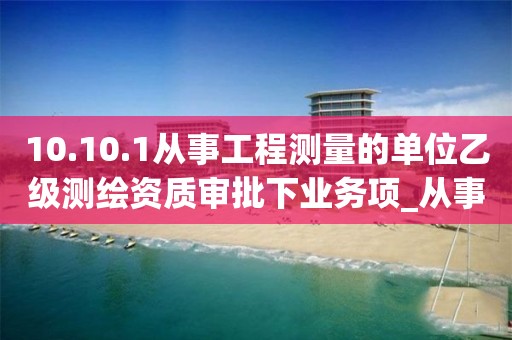 10.10.1从事工程测量的单位乙级测绘资质审批下业务项_从事